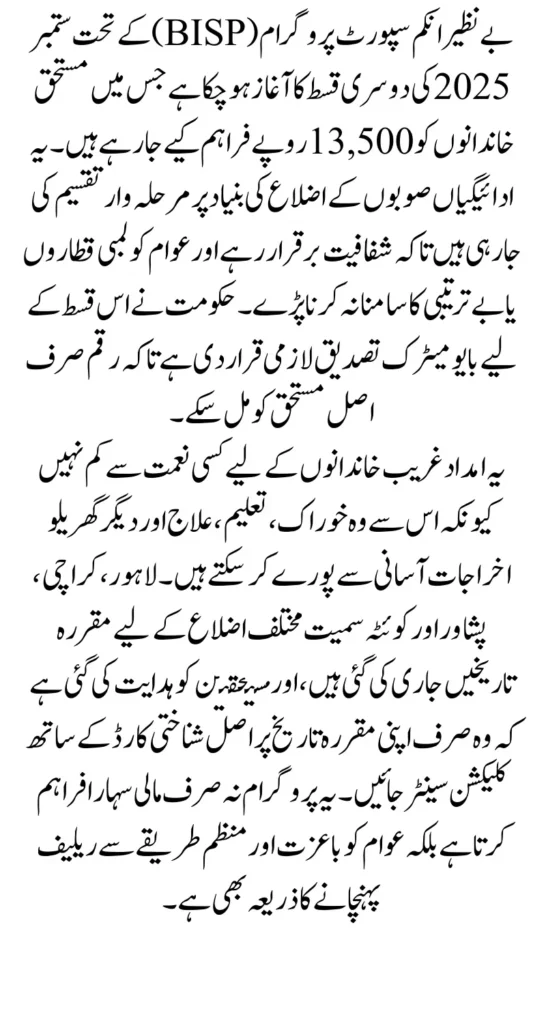 بے نظیر انکم سپورٹ پروگرام (BISP) کے تحت ستمبر 2025 کی دوسری قسط کا آغاز ہو چکا ہے جس میں مستحق خاندانوں کو 13,500 روپے فراہم کیے جا رہے ہیں۔ یہ ادائیگیاں صوبوں کے اضلاع کی بنیاد پر مرحلہ وار تقسیم کی جا رہی ہیں تاکہ شفافیت برقرار رہے اور عوام کو لمبی قطاروں یا بے ترتیبی کا سامنا نہ کرنا پڑے۔ حکومت نے اس قسط کے لیے بایومیٹرک تصدیق لازمی قرار دی ہے تاکہ رقم صرف اصل مستحق کو مل سکے۔

یہ امداد غریب خاندانوں کے لیے کسی نعمت سے کم نہیں کیونکہ اس سے وہ خوراک، تعلیم، علاج اور دیگر گھریلو اخراجات آسانی سے پورے کر سکتے ہیں۔ لاہور، کراچی، پشاور اور کوئٹہ سمیت مختلف اضلاع کے لیے مقررہ تاریخیں جاری کی گئی ہیں، اور مستحقین کو ہدایت کی گئی ہے کہ وہ صرف اپنی مقررہ تاریخ پر اصل شناختی کارڈ کے ساتھ کلیکشن سینٹر جائیں۔ یہ پروگرام نہ صرف مالی سہارا فراہم کرتا ہے بلکہ عوام کو باعزت اور منظم طریقے سے ریلیف پہنچانے کا ذریعہ بھی ہے۔